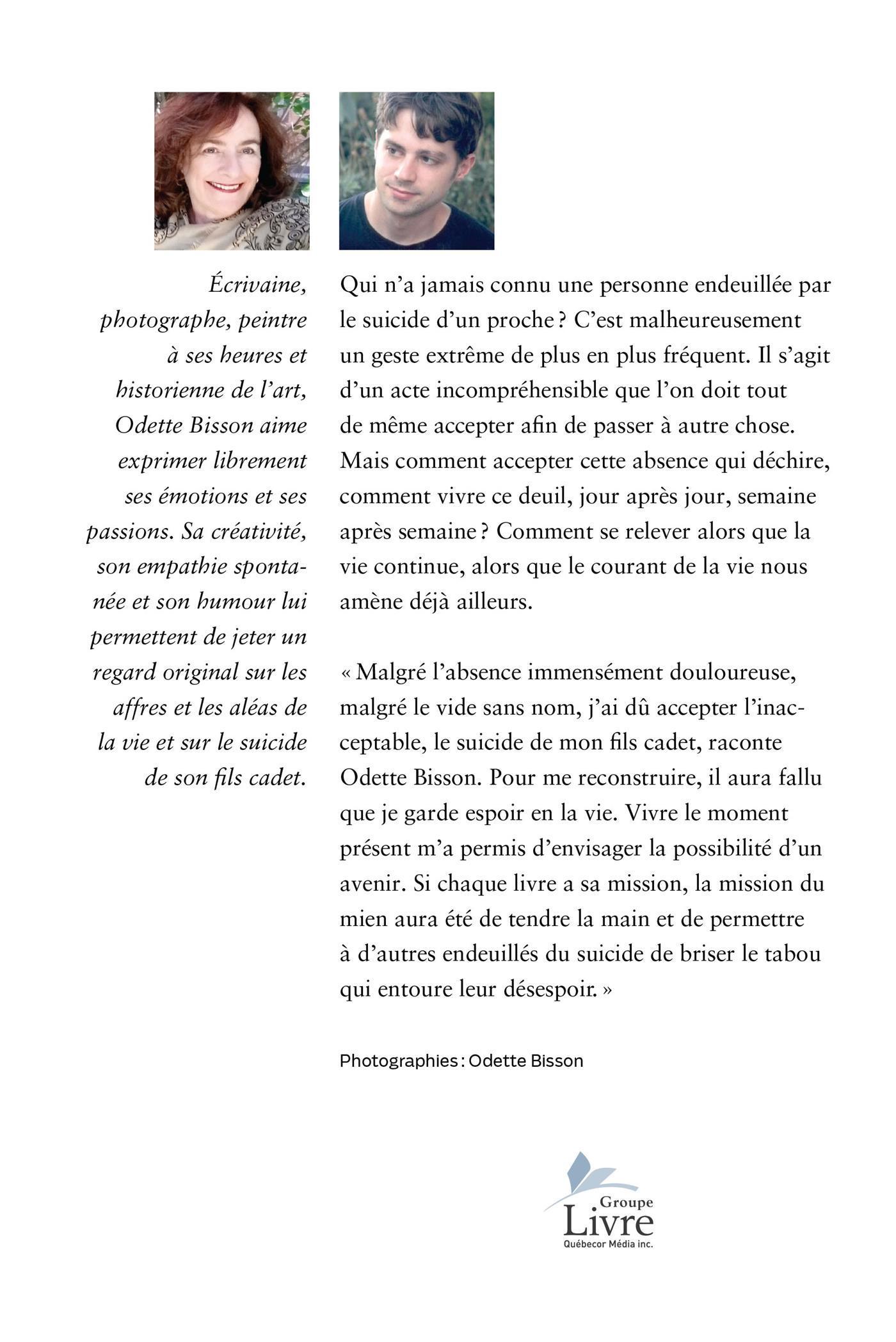 Écrivaine, photographe, peintre à ses heures et historienne de l'art, Odette Bisson aime exprimer librement ses émotions et ses passions. Sa créativité, son empathie spontanée et son humour lui permettent de jeter un regard original sur les affres et les aléas de la vie et sur le suicide de son fils cadet.

Qui n'a jamais connu une personne endeuillée par le suicide d'un proche ? C'est malheureusement un geste extrême de plus en plus fréquent. Il s'agit d'un acte incompréhensible que l'on doit tout de même accepter afin de passer à autre chose. Mais comment accepter cette absence qui déchire, comment vivre ce deuil, jour après jour, semaine après semaine ? Comment se relever alors que la vie continue, alors que le courant de la vie nous amène déjà ailleurs.

« Malgré l'absence immensément douloureuse, malgré le vide sans nom, j'ai dû accepter l'inacceptable, le suicide de mon fils cadet, raconte Odette Bisson. Pour me reconstruire, il aura fallu que je garde espoir en la vie. Vivre le moment présent m'a permis d'envisager la possibilité d'un avenir. Si chaque livre a sa mission, la mission du mien aura été de tendre la main et de permettre à d'autres endeuillés du suicide de briser le tabou qui entoure leur désespoir. »

Photographies : Odette Bisson

Groupe
Livre
Québecor Média inc.